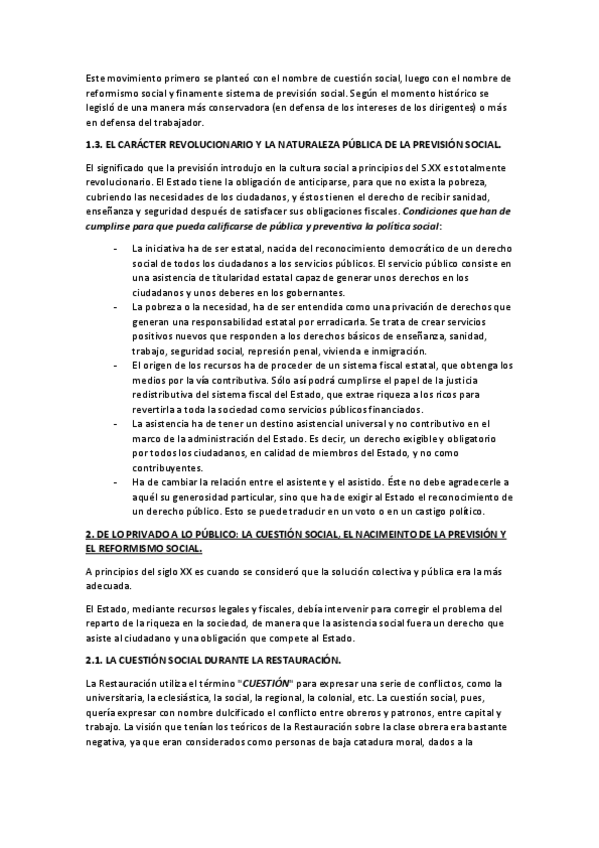 Este movimiento primero se planteó con el nombre de cuestión social, luego con el nombre de reformismo social y finamente sistema de previsión social. Según el momento histórico se legisló de una manera más conservadora (en defensa de los intereses de los dirigentes) o más en defensa del trabajador.

1.3. EL CARÁCTER REVOLUCIONARIO Y LA NATURALEZA PÚBLICA DE LA PREVISIÓN SOCIAL.

El significado que la previsión introdujo en la cultura social a principios del S.XX es totalmente revolucionario. El Estado tiene la obligación de anticiparse, para que no exista la pobreza, cubriendo las necesidades de los ciudadanos, y éstos tienen el derecho de recibir sanidad, enseñanza y seguridad después de satisfacer sus obligaciones fiscales. Condiciones que han de cumplirse para que pueda calificarse de pública y preventiva la política social:

- La iniciativa ha de ser estatal, nacida del reconocimiento democrático de un derecho social de todos los ciudadanos a los servicios públicos. El servicio público consiste en una asistencia de titularidad estatal capaz de generar unos derechos en los ciudadanos y unos deberes en los gobernantes.
- La pobreza o la necesidad, ha de ser entendida como una privación de derechos que generan una responsabilidad estatal por erradicarla. Se trata de crear servicios positivos nuevos que responden a los derechos básicos de enseñanza, sanidad, trabajo, seguridad social, represión penal, vivienda e inmigración.
- El origen de los recursos ha de proceder de un sistema fiscal estatal, que obtenga los medios por la vía contributiva. Sólo así podrá cumplirse el papel de la justicia redistributiva del sistema fiscal del Estado, que extrae riqueza a los ricos para revertirla a toda la sociedad como servicios públicos financiados.
- La asistencia ha de tener un destino asistencial universal y no contributivo en el marco de la administración del Estado. Es decir, un derecho exigible y obligatorio por todos los ciudadanos, en calidad de miembros del Estado, y no como contribuyentes.
- Ha de cambiar la relación entre el asistente y el asistido. Éste no debe agradecerle a aquél su generosidad particular, sino que ha de exigir al Estado el reconocimiento de un derecho público. Esto se puede traducir en un voto o en un castigo político.

2. DE LO PRIVADO A LO PÚBLICO: LA CUESTIÓN SOCIAL, EL NACIMEINTO DE LA PREVISIÓN Y EL REFORMISMO SOCIAL.

A principios del siglo XX es cuando se consideró que la solución colectiva y pública era la más adecuada.

El Estado, mediante recursos legales y fiscales, debía intervenir para corregir el problema del reparto de la riqueza en la sociedad, de manera que la asistencia social fuera un derecho que asiste al ciudadano y una obligación que compete al Estado.

2.1. LA CUESTIÓN SOCIAL DURANTE LA RESTAURACIÓN.

La Restauración utiliza el término "CUESTIÓN" para expresar una serie de conflictos, como la universitaria, la eclesiástica, la social, la regional, la colonial, etc. La cuestión social, pues, quería expresar con nombre dulcificado el conflicto entre obreros y patronos, entre capital y trabajo. La visión que tenían los teóricos de la Restauración sobre la clase obrera era bastante negativa, ya que eran considerados como personas de baja catadura moral, dados a la